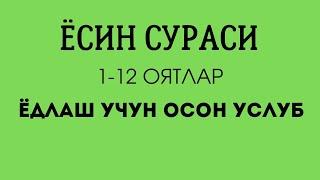 ЁСИН СУРАСИ

1-12 ОЯТЛАР

ЁДЛАШ УЧУН ОСОН УСЛУБ